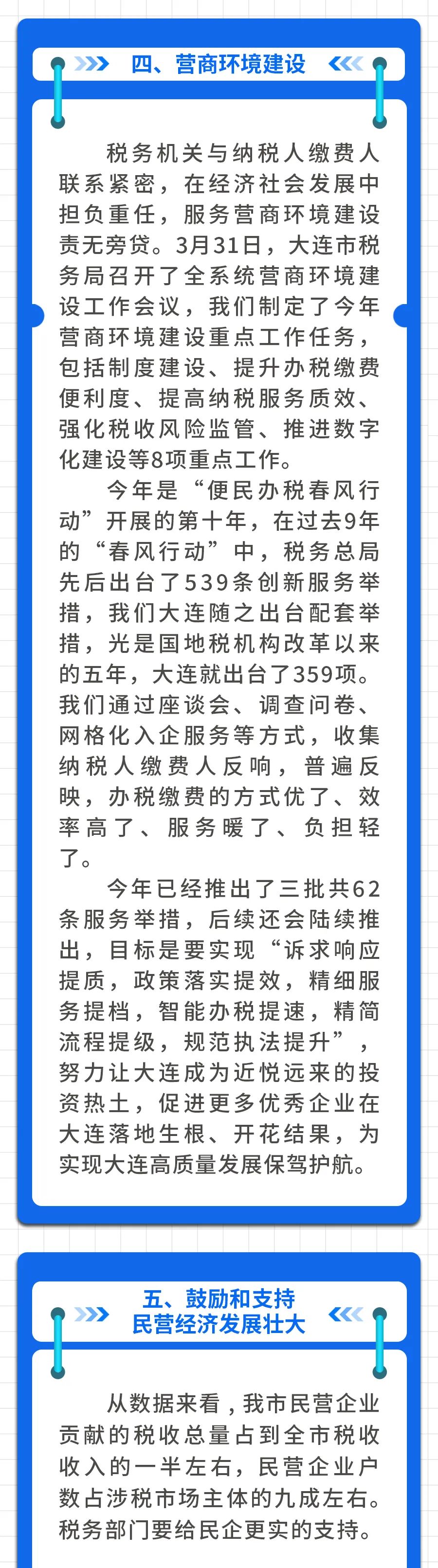 四、营商环境建设

税务机关与纳税人缴费人联系紧密，在经济社会发展中担负重任，服务营商环境建设责无旁贷。3月31日，大连市税务局召开了全系统营商环境建设工作会议，我们制定了今年营商环境建设重点工作任务，包括制度建设、提升办税缴费便利度、提高纳税服务质效、强化税收风险监管、推进数字化建设等8项重点工作。

今年是“便民办税春风行动”开展的第十年，在过去9年的“春风行动”中，税务总局先后出台了539条创新服务举措，我们大连随之出台配套举措，光是国地税机构改革以来的五年，大连就出台了359项。我们通过座谈会、调查问卷、网格化入企服务等方式，收集纳税人缴费人反响，普遍反映，办税缴费的方式优了、效率高了、服务暖了、负担轻了。

今年已经推出了三批共62条服务举措，后续还会陆续推出，目标是要实现“诉求响应提质，政策落实提效，精细服务提档，智能办税提速，精简流程提级，规范执法提升”，努力让大连成为近悦远来的投资热土，促进更多优秀企业在大连落地生根、开花结果，为实现大连高质量发展保驾护航。

五、鼓励和支持民营经济发展壮大

从数据来看，我市民营企业贡献的税收总量占到全市税收收入的一半左右，民营企业户数占涉税市场主体的九成左右。税务部门要给民企更实的支持。